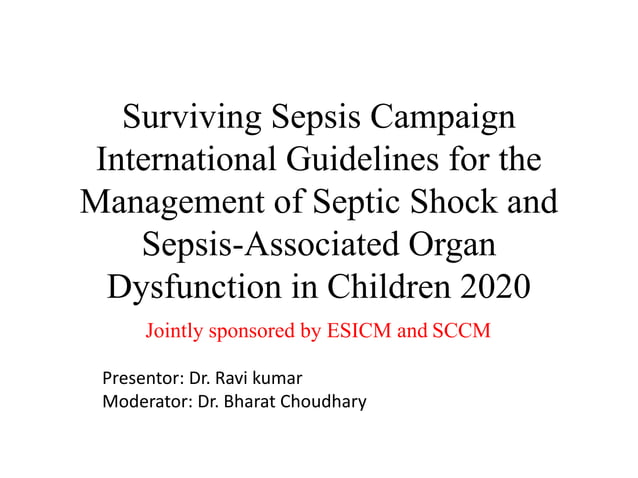 Surviving Sepsis Campaign International Guidelines for the Management of Septic Shock and Sepsis-Associated Organ Dysfunction in Children 2020

Jointly sponsored by ESICM and SCCM

Presentor: Dr. Ravi kumar
Moderator: Dr. Bharat Choudhary